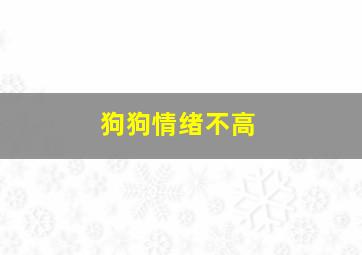 狗狗情绪不高